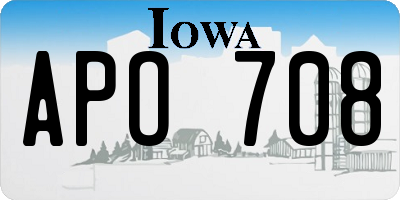 IOWA

APO 708